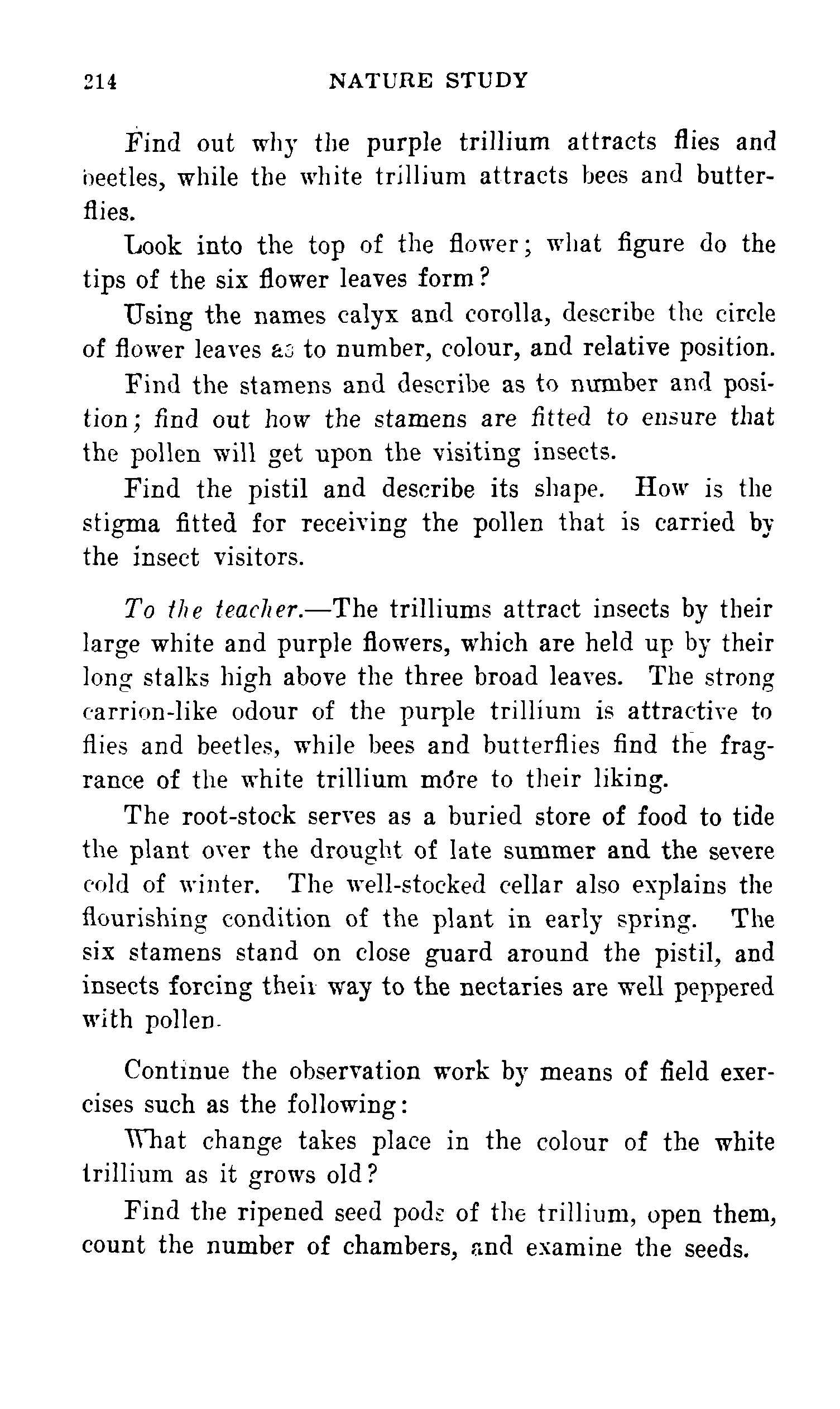 214 NATURE STUDY

Find out why the purple trillium attracts flies and beetles, while the white trillium attracts bees and butterflies.

Look into the top of the flower; what figure do the tips of the six flower leaves form?

Using the names calyx and corolla, describe the circle of flower leaves as to number, colour, and relative position.

Find the stamens and describe as to number and position; find out how the stamens are fitted to ensure that the pollen will get upon the visiting insects.

Find the pistil and describe its shape. How is the stigma fitted for receiving the pollen that is carried by the insect visitors.

To the teacher.—The trilliums attract insects by their large white and purple flowers, which are held up by their long stalks high above the three broad leaves. The strong carrion-like odour of the purple trillium is attractive to flies and beetles, while bees and butterflies find the fragrance of the white trillium more to their liking.

The root-stock serves as a buried store of food to tide the plant over the drought of late summer and the severe cold of winter. The well-stocked cellar also explains the flourishing condition of the plant in early spring. The six stamens stand on close guard around the pistil, and insects forcing their way to the nectaries are well peppered with pollen.

Continue the observation work by means of field exercises such as the following:

What change takes place in the colour of the white trillium as it grows old?

Find the ripened seed pods of the trillium, open them, count the number of chambers, and examine the seeds.